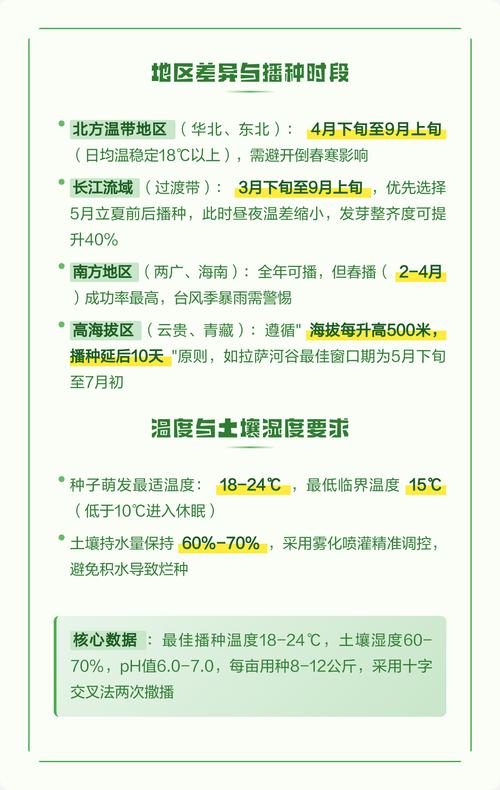 地区差异与播种时段

• 北方温带地区（华北、东北）：4月下旬至9月上旬（日均温稳定18℃以上），需避开倒春寒影响

• 长江流域（过渡带）：3月下旬至9月上旬，优先选择5月立夏前后播种，此时昼夜温差缩小，发芽整齐度可提升40%

• 南方地区（两广、海南）：全年可播，但春播（2-4月）成功率最高，台风季暴雨需警惕

• 高海拔区（云贵、青藏）：遵循"海拔每升高500米，播种延后10天"原则，如拉萨河谷最佳窗口期为5月下旬至7月初

温度与土壤湿度要求

• 种子萌发最适温度：18-24℃，最低临界温度15℃（低于10℃进入休眠）

• 土壤持水量保持60%-70%，采用雾化喷灌精准调控，避免积水导致烂种

核心数据：最佳播种温度18-24℃，土壤湿度60-70%，pH值6.0-7.0，每亩用种8-12公斤，采用十字交叉法两次撒播